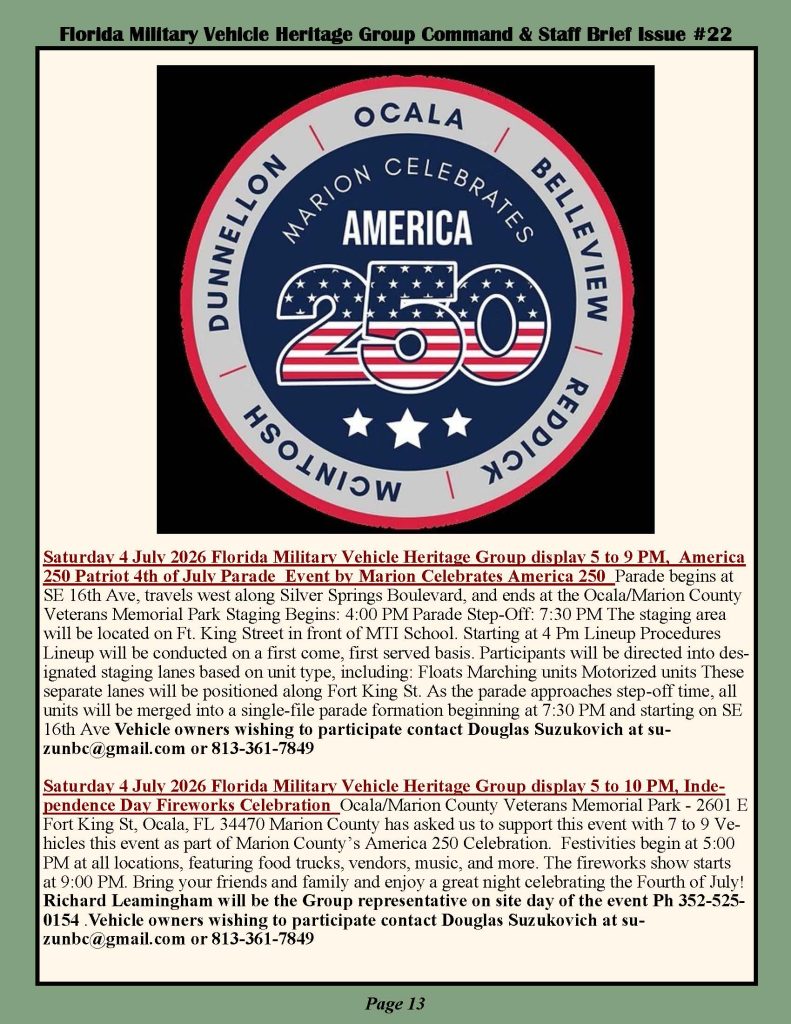 Florida Military Vehicle Heritage Group Command & Staff Brief Issue #22

OCALA
BELLEVIEW
REDDICK
MCINTOSH
DUNNELLON
MARION CELEBRATES
AMERICA
250

Saturday 4 July 2026 Florida Military Vehicle Heritage Group display 5 to 9 PM, America 250 Patriot 4th of July Parade Event by Marion Celebrates America 250 Parade begins at SE 16th Ave, travels west along Silver Springs Boulevard, and ends at the Ocala/Marion County Veterans Memorial Park Staging Begins: 4:00 PM Parade Step-Off: 7:30 PM The staging area will be located on Ft. King Street in front of MTI School. Starting at 4 Pm Lineup Procedures Lineup will be conducted on a first come, first served basis. Participants will be directed into designated staging lanes based on unit type, including: Floats Marching units Motorized units These separate lanes will be positioned along Fort King St. As the parade approaches step-off time, all units will be merged into a single-file parade formation beginning at 7:30 PM and starting on SE 16th Ave Vehicle owners wishing to participate contact Douglas Suzukovich at suzunbc@gmail.com or 813-361-7849

Saturday 4 July 2026 Florida Military Vehicle Heritage Group display 5 to 10 PM, Independence Day Fireworks Celebration Ocala/Marion County Veterans Memorial Park - 2601 E Fort King St, Ocala, FL 34470 Marion County has asked us to support this event with 7 to 9 Vehicles this event as part of Marion County's America 250 Celebration. Festivities begin at 5:00 PM at all locations, featuring food trucks, vendors, music, and more. The fireworks show starts at 9:00 PM. Bring your friends and family and enjoy a great night celebrating the Fourth of July! Richard Leamingham will be the Group representative on site day of the event Ph 352-525-0154 .Vehicle owners wishing to participate contact Douglas Suzukovich at suzunbc@gmail.com or 813-361-7849

Page 13